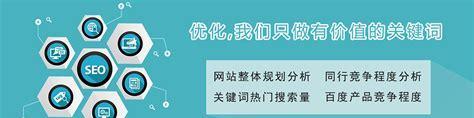 SEO

优化,我们只做有价值的关键词

网站整体规划分析　同行竞争程度分析
关键词热门搜索量　百度产品竞争程度